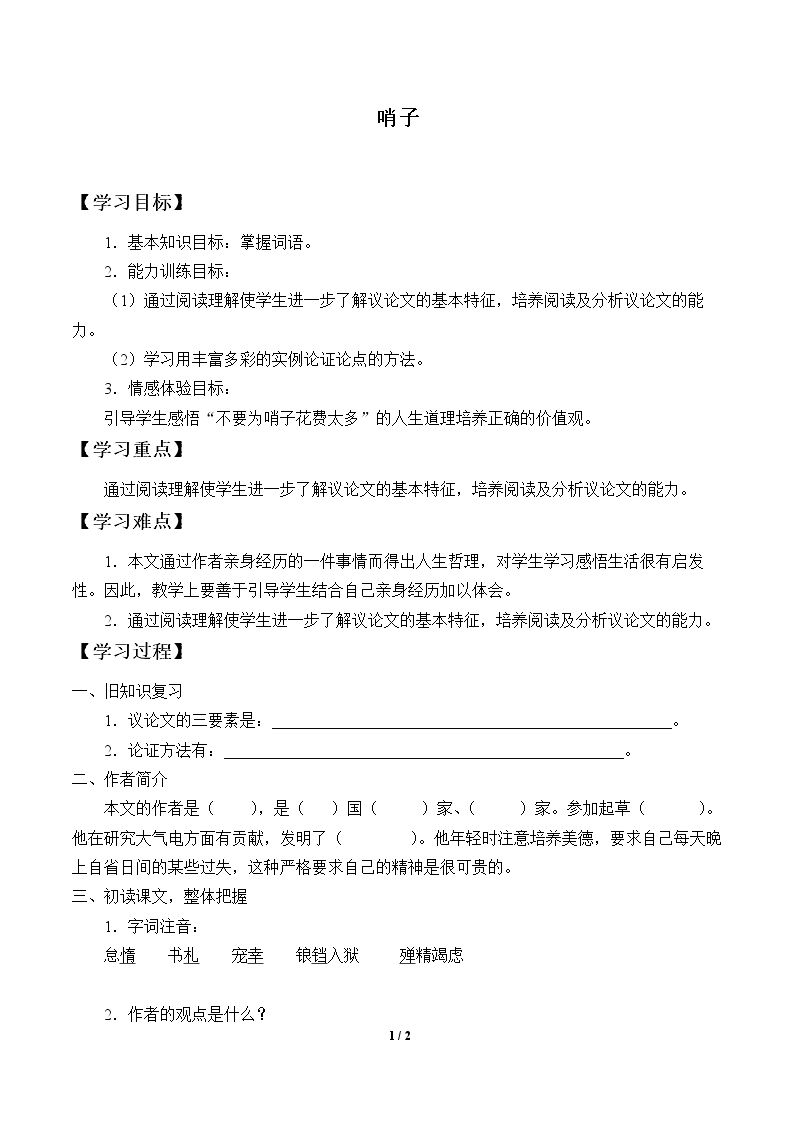 哨子

【学习目标】

1.基本知识目标：掌握词语。

2.能力训练目标：

（1）通过阅读理解使学生进一步了解议论文的基本特征，培养阅读及分析议论文的能力。

（2）学习用丰富多彩的实例论证论点的方法。

3.情感体验目标：

引导学生感悟“不要为哨子花费太多”的人生道理培养正确的价值观。

【学习重点】

通过阅读理解使学生进一步了解议论文的基本特征，培养阅读及分析议论文的能力。

【学习难点】

1.本文通过作者亲身经历的一件事情而得出人生哲理，对学生学习感悟生活很有启发性。因此，教学上要善于引导学生结合自己亲身经历加以体会。

2.通过阅读理解使学生进一步了解议论文的基本特征，培养阅读及分析议论文的能力。

【学习过程】

一、旧知识复习

1.议论文的三要素是：____。

2.论证方法有：____。

二、作者简介

本文的作者是（ ），是（ ）国（ ）家、（ ）家。参加起草（ ）。他在研究大气电方面有贡献，发明了（ ）。他年轻时注意培养美德，要求自己每天晚上自省日间的某些过失，这种严格要求自己的精神是很可贵的。

三、初读课文，整体把握

1.字词注音：

怠惰 书札 宠幸 锒铛入狱 殚精竭虑

2.作者的观点是什么？

1 / 2